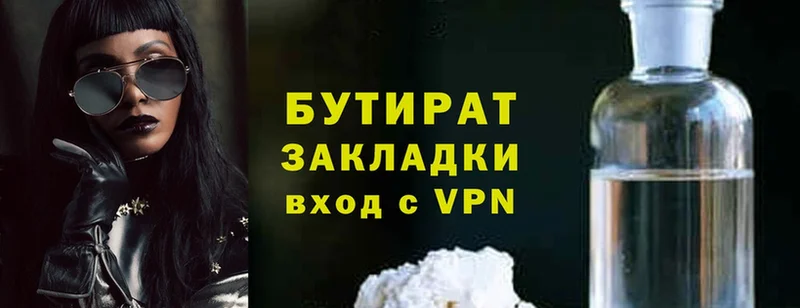 БУТИРАТ
ЗАКЛАДКИ
вход с VPN